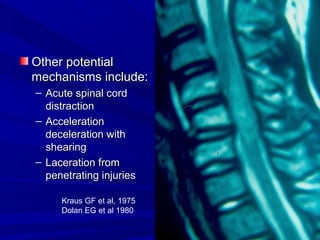 Other potential mechanisms include:

– Acute spinal cord distraction

– Acceleration deceleration with shearing

– Laceration from penetrating injuries

Kraus GF et al, 1975
Dolan EG et al 1980